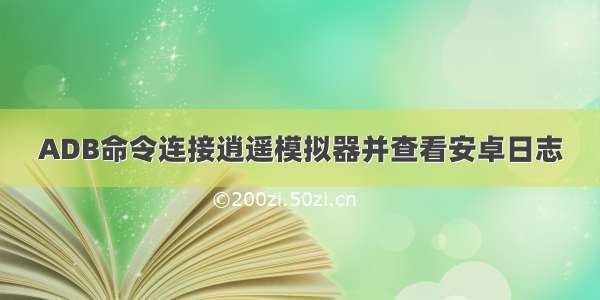 ADB命令连接逍遥模拟器并查看安卓日志

©200zi.50zi.cn